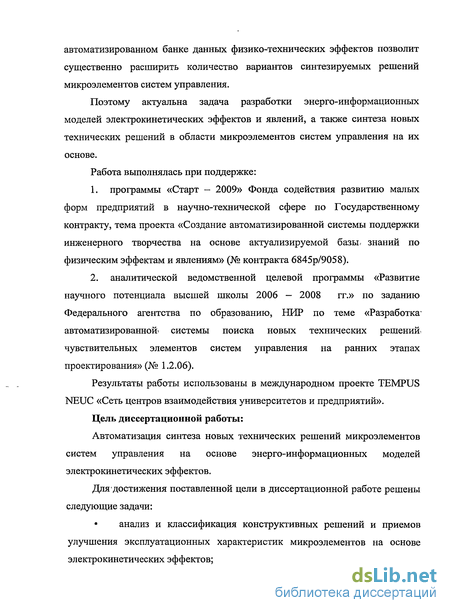 автоматизированном банке данных физико-технических эффектов позволит существенно расширить количество вариантов синтезируемых решений микроэлементов систем управления.

Поэтому актуальна задача разработки энерго-информационных моделей электрокинетических эффектов и явлений, а также синтеза новых технических решений в области микроэлементов систем управления на их основе.

Работа выполнялась при поддержке:

1. программы «Старт – 2009» Фонда содействия развитию малых форм предприятий в научно-технической сфере по Государственному контракту, тема проекта «Создание автоматизированной системы поддержки инженерного творчества на основе актуализируемой базы знаний по физическим эффектам и явлениям» (№ контракта 6845р/9058).

2. аналитической ведомственной целевой программы «Развитие научного потенциала высшей школы 2006 – 2008 гг.» по заданию Федерального агентства по образованию, НИР по теме «Разработка автоматизированной системы поиска новых технических решений чувствительных элементов систем управления на ранних этапах проектирования» (№ 1.2.06).

Результаты работы использованы в международном проекте TEMPUS NEUC «Сеть центров взаимодействия университетов и предприятий».

Цель диссертационной работы:

Автоматизация синтеза новых технических решений микроэлементов систем управления на основе энерго-информационных моделей электрокинетических эффектов.

Для достижения поставленной цели в диссертационной работе решены следующие задачи:

• анализ и классификация конструктивных решений и приемов улучшения эксплуатационных характеристик микроэлементов на основе электрокинетических эффектов;

dsLib.net
библиотека диссертаций